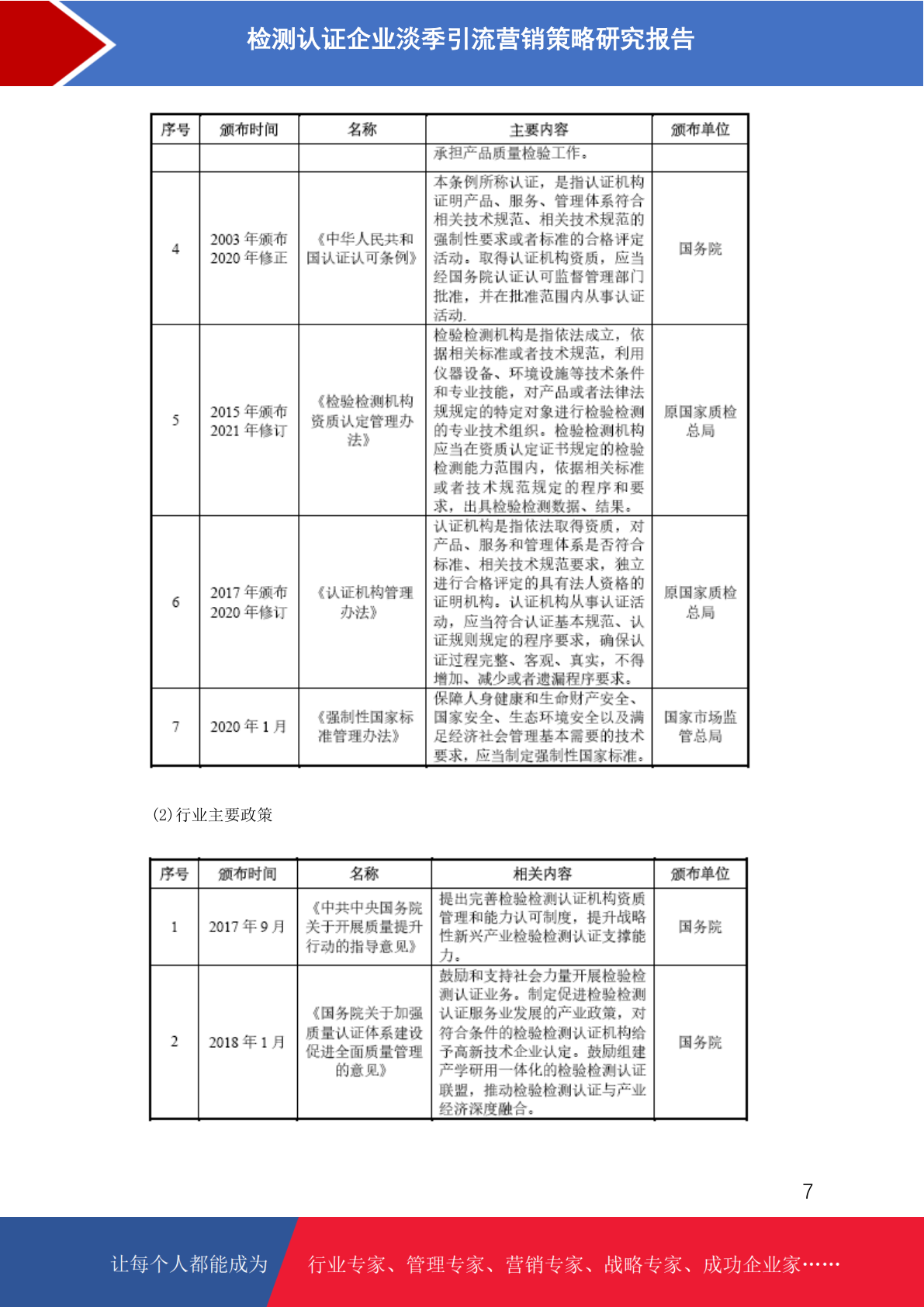 检测认证企业淡季引流营销策略研究报告

| 序号 | 颁布时间 | 名称 | 主要内容 | 颁布单位 |
|---|---|---|---|---|
| | | | 承担产品质量检验工作。 | |
| 4 | 2003 年颁布 2020 年修正 | 《中华人民共和国认证认可条例》 | 本条例所称认证，是指认证机构证明产品、服务、管理体系符合相关技术规范、相关技术规范的强制性要求或者标准的合格评定活动。取得认证机构资质，应当经国务院认证认可监督管理部门批准，并在批准范围内从事认证活动. | 国务院 |
| 5 | 2015 年颁布 2021 年修订 | 《检验检测机构资质认定管理办法》 | 检验检测机构是指依法成立，依据相关标准或者技术规范，利用仪器设备、环境设施等技术条件和专业技能，对产品或者法律法规规定的特定对象进行检验检测的专业技术组织。检验检测机构应当在资质认定证书规定的检验检测能力范围内，依据相关标准或者技术规范规定的程序和要求，出具检验检测数据、结果。 | 原国家质检总局 |
| 6 | 2017 年颁布 2020 年修订 | 《认证机构管理办法》 | 认证机构是指依法取得资质，对产品、服务和管理体系是否符合标准、相关技术规范要求，独立进行合格评定的具有法人资格的证明机构。认证机构从事认证活动，应当符合认证基本规范、认证规则规定的程序要求，确保认证过程完整、客观、真实，不得增加、减少或者遗漏程序要求。 | 原国家质检总局 |
| 7 | 2020 年 1 月 | 《强制性国家标准管理办法》 | 保障人身健康和生命财产安全、国家安全、生态环境安全以及满足经济社会管理基本需要的技术要求，应当制定强制性国家标准。 | 国家市场监管总局 |

(2)行业主要政策

| 序号 | 颁布时间 | 名称 | 相关内容 | 颁布单位 |
|---|---|---|---|---|
| 1 | 2017 年 9 月 | 《中共中央国务院关于开展质量提升行动的指导意见》 | 提出完善检验检测认证机构资质管理和能力认可制度，提升战略性新兴产业检验检测认证支撑能力。 | 国务院 |
| 2 | 2018 年 1 月 | 《国务院关于加强质量认证体系建设促进全面质量管理的意见》 | 鼓励和支持社会力量开展检验检测认证业务。制定促进检验检测认证服务业发展的产业政策，对符合条件的检验检测认证机构给予高新技术企业认定。鼓励组建产学研用一体化的检验检测认证联盟，推动检验检测认证与产业经济深度融合。 | 国务院 |

7

让每个人都能成为 行业专家、管理专家、营销专家、战略专家、成功企业家……